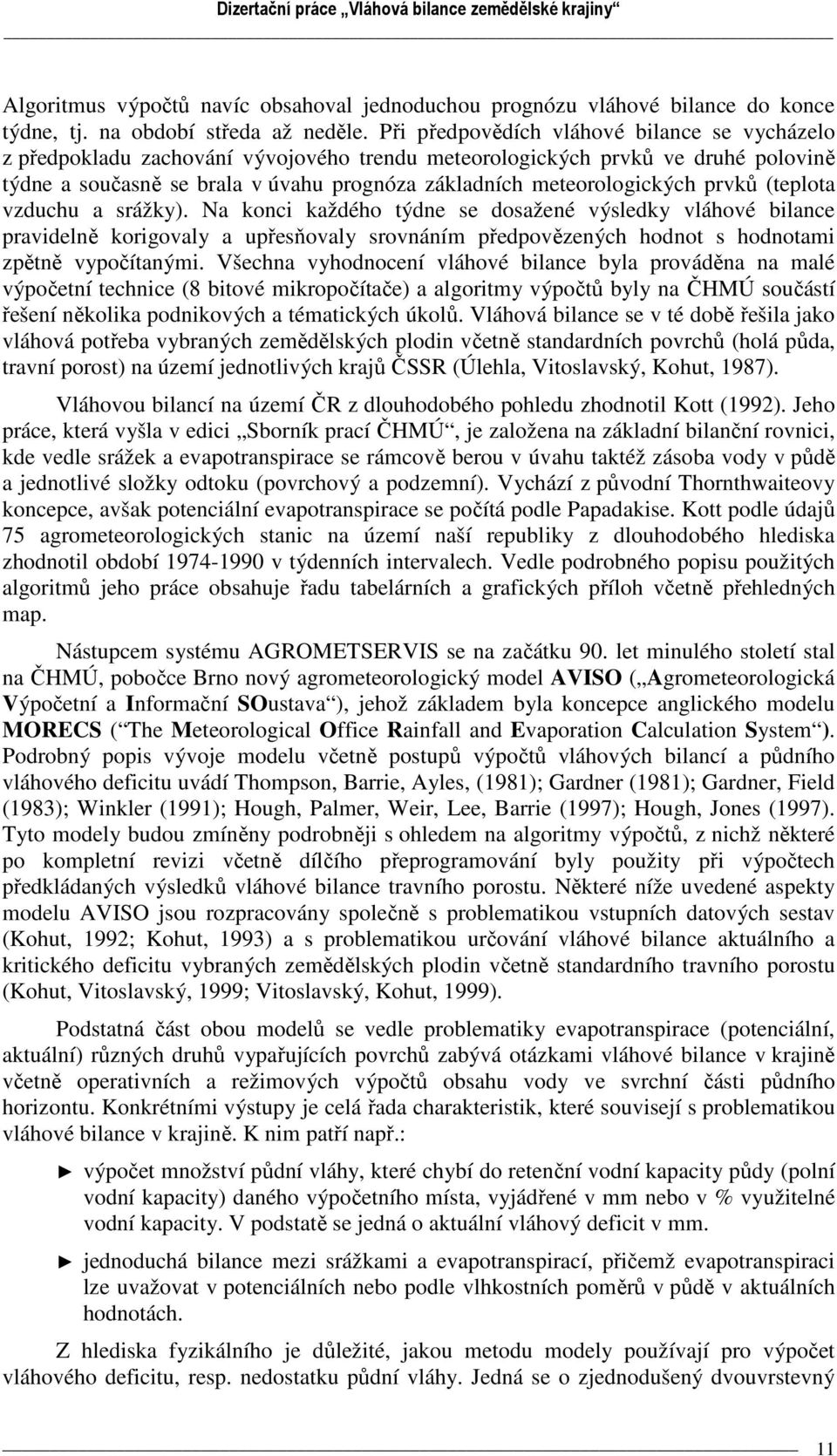 Dizertační práce „Vláhová bilance zemědělské krajiny“

Algoritmus výpočtů navíc obsahoval jednoduchou prognózu vláhové bilance do konce týdne, tj. na období středa až neděle. Při předpovědích vláhové bilance se vycházelo z předpokladu zachování vývojového trendu meteorologických prvků ve druhé polovině týdne a současně se brala v úvahu prognóza základních meteorologických prvků (teplota vzduchu a srážky). Na konci každého týdne se dosažené výsledky vláhové bilance pravidelně korigovaly a upřesňovaly srovnáním předpovězených hodnot s hodnotami zpětně vypočítanými. Všechna vyhodnocení vláhové bilance byla prováděna na malé výpočetní technice (8 bitové mikropočítače) a algoritmy výpočtů byly na ČHMÚ součástí řešení několika podnikových a tématických úkolů. Vláhová bilance se v té době řešila jako vláhová potřeba vybraných zemědělských plodin včetně standardních povrchů (holá půda, travní porost) na území jednotlivých krajů ČSSR (Úlehla, Vitoslavský, Kohut, 1987).

Vláhovou bilancí na území ČR z dlouhodobého pohledu zhodnotil Kott (1992). Jeho práce, která vyšla v edici „Sborník prací ČHMÚ“, je založena na základní bilanční rovnici, kde vedle srážek a evapotranspirace se rámcově berou v úvahu taktéž zásoba vody v půdě a jednotlivé složky odtoku (povrchový a podzemní). Vychází z původní Thornthwaiteovy koncepce, avšak potenciální evapotranspirace se počítá podle Papadakise. Kott podle údajů 75 agrometeorologických stanic na území naší republiky z dlouhodobého hlediska zhodnotil období 1974-1990 v týdenních intervalech. Vedle podrobného popisu použitých algoritmů jeho práce obsahuje řadu tabelárních a grafických příloh včetně přehledných map.

Nástupcem systému AGROMETSERVIS se na začátku 90. let minulého století stal na ČHMÚ, pobočce Brno nový agrometeorologický model AVISO („Agrometeorologická Výpočetní a Informační SOustava“), jehož základem byla koncepce anglického modelu MORECS (“The Meteorological Office Rainfall and Evaporation Calculation System“). Podrobný popis vývoje modelu včetně postupů výpočtů vláhových bilancí a půdního vláhového deficitu uvádí Thompson, Barrie, Ayles, (1981); Gardner (1981); Gardner, Field (1983); Winkler (1991); Hough, Palmer, Weir, Lee, Barrie (1997); Hough, Jones (1997). Tyto modely budou zmíněny podrobněji s ohledem na algoritmy výpočtů, z nichž některé po kompletní revizi včetně dílčího přeprogramování byly použity při výpočtech předkládaných výsledků vláhové bilance travního porostu. Některé níže uvedené aspekty modelu AVISO jsou rozpracovány společně s problematikou vstupních datových sestav (Kohut, 1992; Kohut, 1993) a s problematikou určování vláhové bilance aktuálního a kritického deficitu vybraných zemědělských plodin včetně standardního travního porostu (Kohut, Vitoslavský, 1999; Vitoslavský, Kohut, 1999).

Podstatná část obou modelů se vedle problematiky evapotranspirace (potenciální, aktuální) různých druhů vypařujících povrchů zabývá otázkami vláhové bilance v krajině včetně operativních a režimových výpočtů obsahu vody ve svrchní části půdního horizontu. Konkrétními výstupy je celá řada charakteristik, které souvisejí s problematikou vláhové bilance v krajině. K nim patří např.:

► výpočet množství půdní vláhy, které chybí do retenční vodní kapacity půdy (polní vodní kapacity) daného výpočetního místa, vyjádřené v mm nebo v % využitelné vodní kapacity. V podstatě se jedná o aktuální vláhový deficit v mm.

► jednoduchá bilance mezi srážkami a evapotranspirací, přičemž evapotranspiraci lze uvažovat v potenciálních nebo podle vlhkostních poměrů v půdě v aktuálních hodnotách.

Z hlediska fyzikálního je důležité, jakou metodu modely používají pro výpočet vláhového deficitu, resp. nedostatku půdní vláhy. Jedná se o zjednodušený dvouvrstevný

11